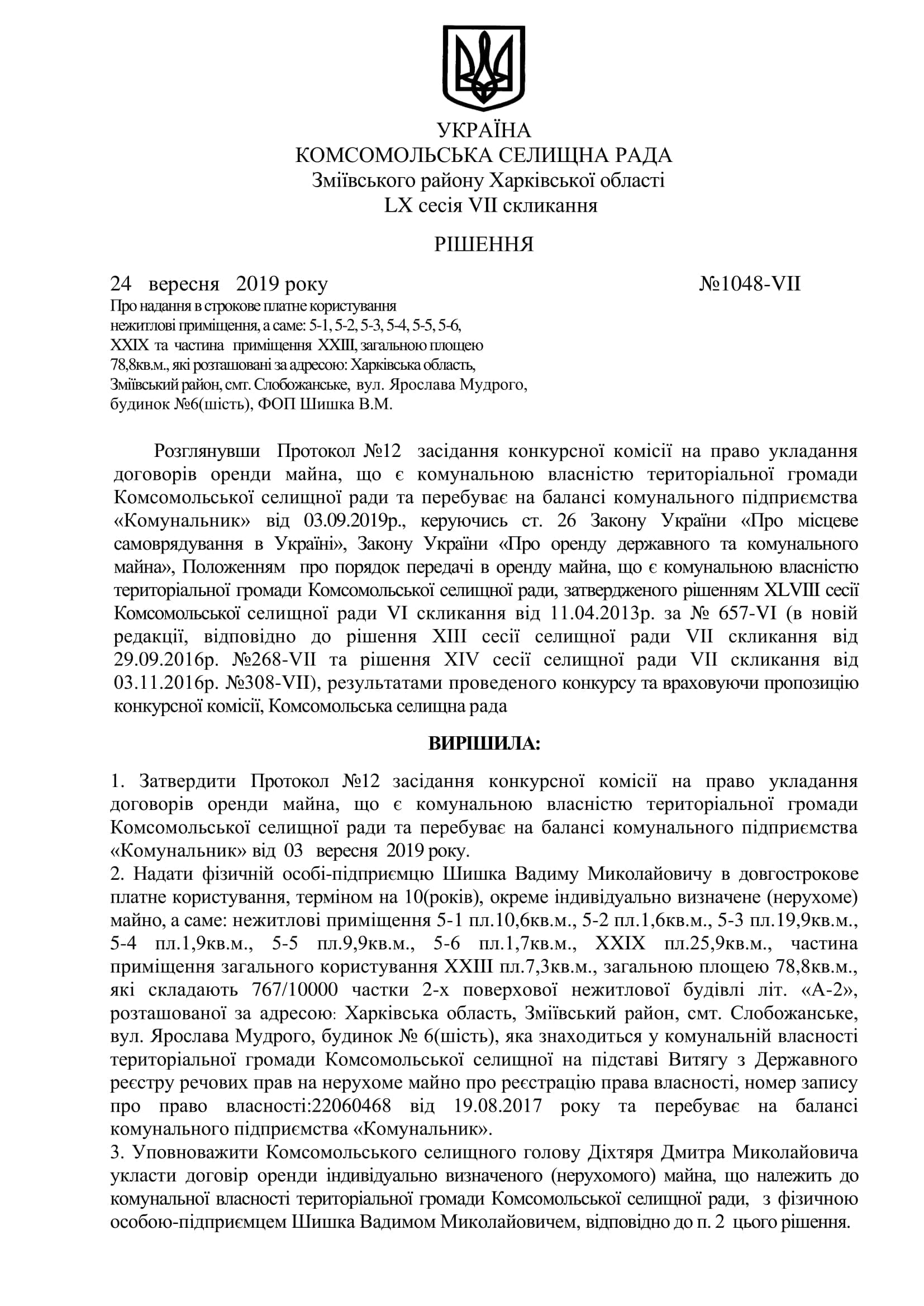 УКРАЇНА
КОМСОМОЛЬСЬКА СЕЛИЩНА РАДА
Зміївського району Харківської області
LX сесія VII скликання

РІШЕННЯ

24 вересня 2019 року №1048-VII

Про надання в строкове платне користування нежитлові приміщення, а саме: 5-1, 5-2, 5-3, 5-4, 5-5, 5-6, XXIX та частина приміщення XXIII, загальною площею 78,8кв.м., які розташовані за адресою: Харківська область, Зміївський район, смт. Слобожанське, вул. Ярослава Мудрого, будинок №6(шість), ФОП Шишка В.М.

Розглянувши Протокол №12 засідання конкурсної комісії на право укладання договорів оренди майна, що є комунальною власністю територіальної громади Комсомольської селищної ради та перебуває на балансі комунального підприємства «Комунальник» від 03.09.2019р., керуючись ст. 26 Закону України «Про місцеве самоврядування в Україні», Закону України «Про оренду державного та комунального майна», Положенням про порядок передачі в оренду майна, що є комунальною власністю територіальної громади Комсомольської селищної ради, затвердженого рішенням XLVIII сесії Комсомольської селищної ради VI скликання від 11.04.2013р. за № 657-VI (в новій редакції, відповідно до рішення XIII сесії селищної ради VII скликання від 29.09.2016р. №268-VII та рішення XIV сесії селищної ради VII скликання від 03.11.2016р. №308-VII), результатами проведеного конкурсу та враховуючи пропозицію конкурсної комісії, Комсомольська селищна рада

ВИРІШИЛА:

1. Затвердити Протокол №12 засідання конкурсної комісії на право укладання договорів оренди майна, що є комунальною власністю територіальної громади Комсомольської селищної ради та перебуває на балансі комунального підприємства «Комунальник» від 03 вересня 2019 року.
2. Надати фізичній особі-підприємцю Шишка Вадиму Миколайовичу в довгострокове платне користування, терміном на 10(років), окреме індивідуально визначене (нерухоме) майно, а саме: нежитлові приміщення 5-1 пл.10,6кв.м., 5-2 пл.1,6кв.м., 5-3 пл.19,9кв.м., 5-4 пл.1,9кв.м., 5-5 пл.9,9кв.м., 5-6 пл.1,7кв.м., XXIX пл.25,9кв.м., частина приміщення загального користування XXIII пл.7,3кв.м., загальною площею 78,8кв.м., які складають 767/10000 частки 2-х поверхової нежитлової будівлі літ. «А-2», розташованої за адресою: Харківська область, Зміївський район, смт. Слобожанське, вул. Ярослава Мудрого, будинок № 6(шість), яка знаходиться у комунальній власності територіальної громади Комсомольської селищної на підставі Витягу з Державного реєстру речових прав на нерухоме майно про реєстрацію права власності, номер запису про право власності:22060468 від 19.08.2017 року та перебуває на балансі комунального підприємства «Комунальник».
3. Уповноважити Комсомольського селищного голову Діхтяря Дмитра Миколайовича укласти договір оренди індивідуально визначеного (нерухомого) майна, що належить до комунальної власності територіальної громади Комсомольської селищної ради, з фізичною особою-підприємцем Шишка Вадимом Миколайовичем, відповідно до п. 2 цього рішення.